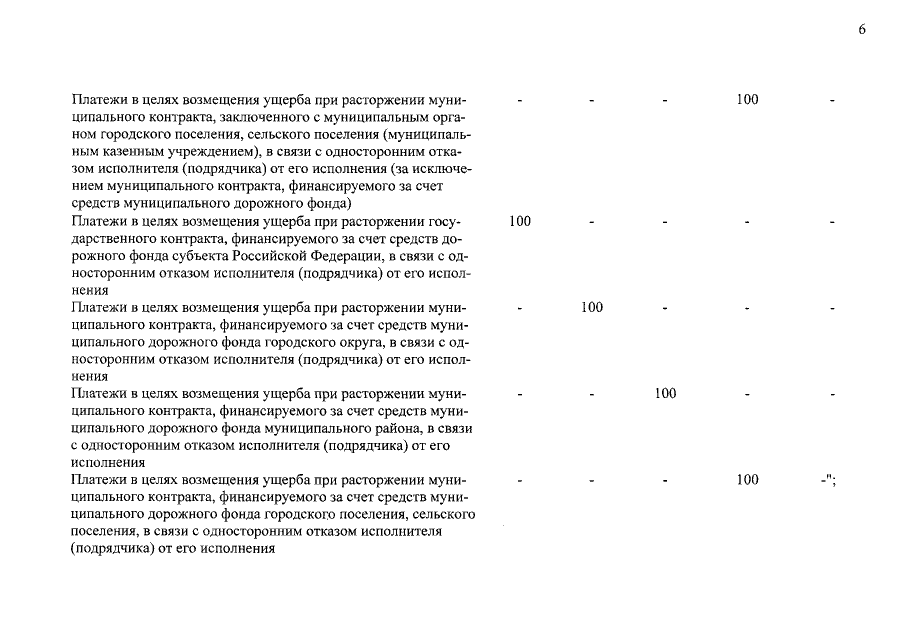 6

| Платежи в целях возмещения ущерба при расторжении муниципального контракта, заключенного с муниципальным органом городского поселения, сельского поселения (муниципальным казенным учреждением), в связи с односторонним отказом исполнителя (подрядчика) от его исполнения (за исключением муниципального контракта, финансируемого за счет средств муниципального дорожного фонда) | - | - | - | 100 | - |
|---|---|---|---|---|---|
| Платежи в целях возмещения ущерба при расторжении государственного контракта, финансируемого за счет средств дорожного фонда субъекта Российской Федерации, в связи с односторонним отказом исполнителя (подрядчика) от его исполнения | 100 | - | - | - | - |
| Платежи в целях возмещения ущерба при расторжении муниципального контракта, финансируемого за счет средств муниципального дорожного фонда городского округа, в связи с односторонним отказом исполнителя (подрядчика) от его исполнения | - | 100 | - | - | - |
| Платежи в целях возмещения ущерба при расторжении муниципального контракта, финансируемого за счет средств муниципального дорожного фонда муниципального района, в связи с односторонним отказом исполнителя (подрядчика) от его исполнения | - | - | 100 | - | - |
| Платежи в целях возмещения ущерба при расторжении муниципального контракта, финансируемого за счет средств муниципального дорожного фонда городского поселения, сельского поселения, в связи с односторонним отказом исполнителя (подрядчика) от его исполнения | - | - | - | 100 | -"; |